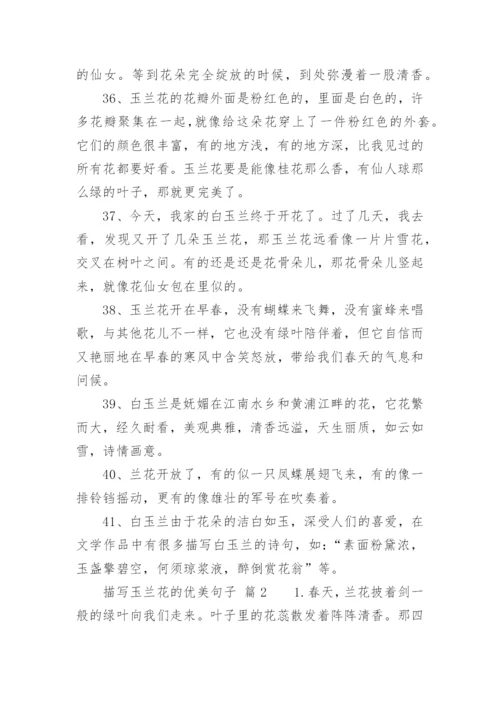 的仙女。等到花朵完全绽放的时候，到处弥漫着一股清香。

36、玉兰花的花瓣外面是粉红色的，里面是白色的，许多花瓣聚集在一起，就像给这朵花穿上了一件粉红色的外套。它们的颜色很丰富，有的地方浅，有的地方深，比我见过的所有花都要好看。玉兰花要是能像桂花那么香，有仙人球那么绿的叶子，那就更完美了。

37、今天，我家的白玉兰终于开花了。过了几天，我去看，发现又开了几朵玉兰花，那玉兰花远看像一片片雪花，交叉在树叶之间。有的还是还是花骨朵儿，那花骨朵儿竖起来，就像花仙女包在里似的。

38、玉兰花开在早春，没有蝴蝶来飞舞，没有蜜蜂来唱歌，与其他花儿不一样，它也没有绿叶陪伴着，但它自信而又艳丽地在早春的寒风中含笑怒放，带给我们春天的气息和问候。

39、白玉兰是妩媚在江南水乡和黄浦江畔的花，它花繁而大，经久耐看，美观典雅，清香远溢，天生丽质，如云如雪，诗情画意。

40、兰花开放了，有的似一只凤蝶展翅飞来，有的像一排铃铛摇动，更有的像雄壮的军号在吹奏着。

41、白玉兰由于花朵的洁白如玉，深受人们的喜爱，在文学作品中有很多描写白玉兰的诗句，如：“素面粉黛浓，玉盏擎碧空，何须琼浆液，醉倒赏花翁”等。

描写玉兰花的优美句子 篇2　1.春天，兰花披着剑一般的绿叶向我们走来。叶子里的花蕊散发着阵阵清香。那四